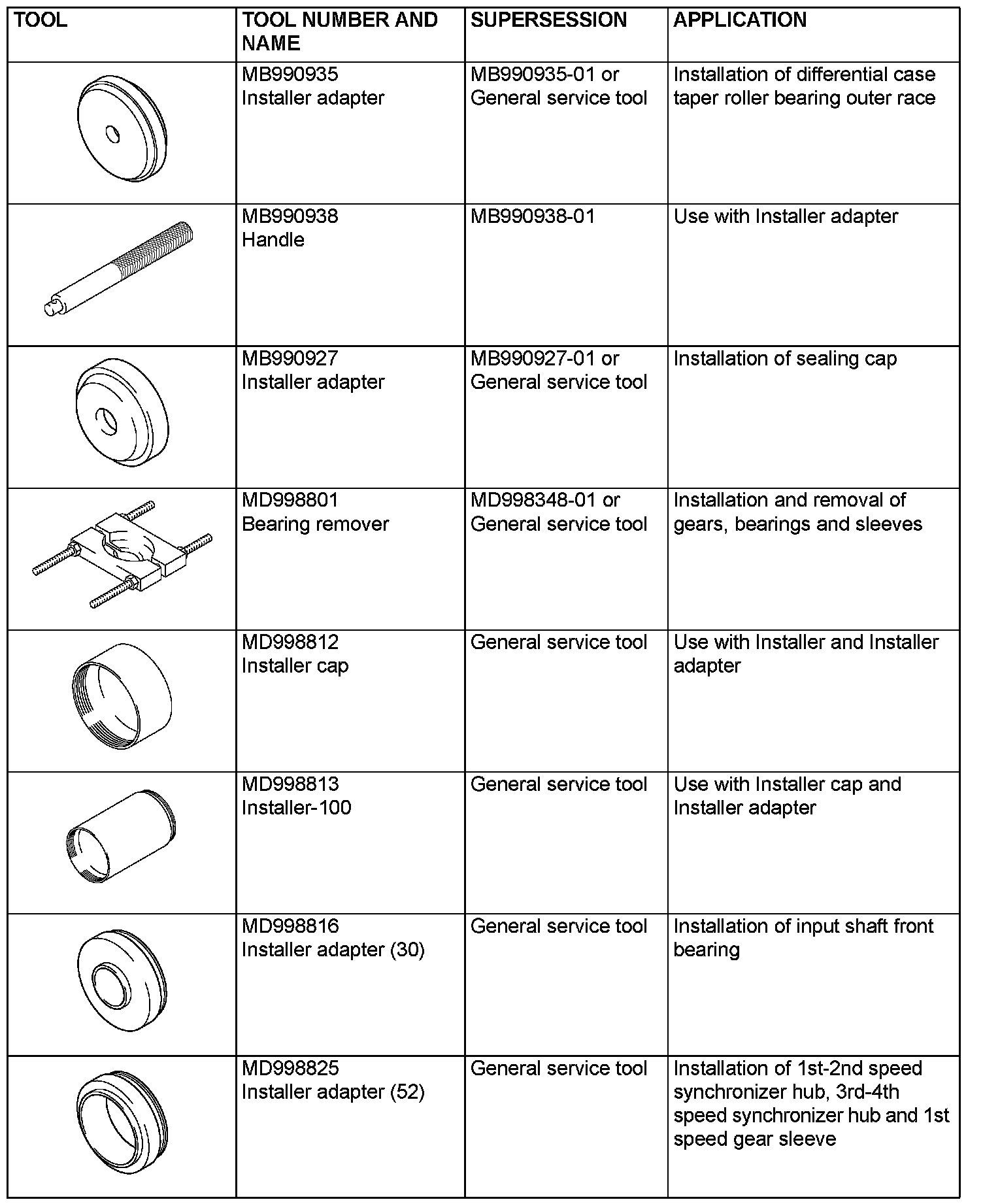 | TOOL | TOOL NUMBER AND NAME | SUPERSESSION | APPLICATION |
|---|---|---|---|
| | MB990935 Installer adapter | MB990935-01 or General service tool | Installation of differential case taper roller bearing outer race |
| | MB990938 Handle | MB990938-01 | Use with Installer adapter |
| | MB990927 Installer adapter | MB990927-01 or General service tool | Installation of sealing cap |
| | MD998801 Bearing remover | MD998348-01 or General service tool | Installation and removal of gears, bearings and sleeves |
| | MD998812 Installer cap | General service tool | Use with Installer and Installer adapter |
| | MD998813 Installer-100 | General service tool | Use with Installer cap and Installer adapter |
| | MD998816 Installer adapter (30) | General service tool | Installation of input shaft front bearing |
| | MD998825 Installer adapter (52) | General service tool | Installation of 1st-2nd speed synchronizer hub, 3rd-4th speed synchronizer hub and 1st speed gear sleeve |